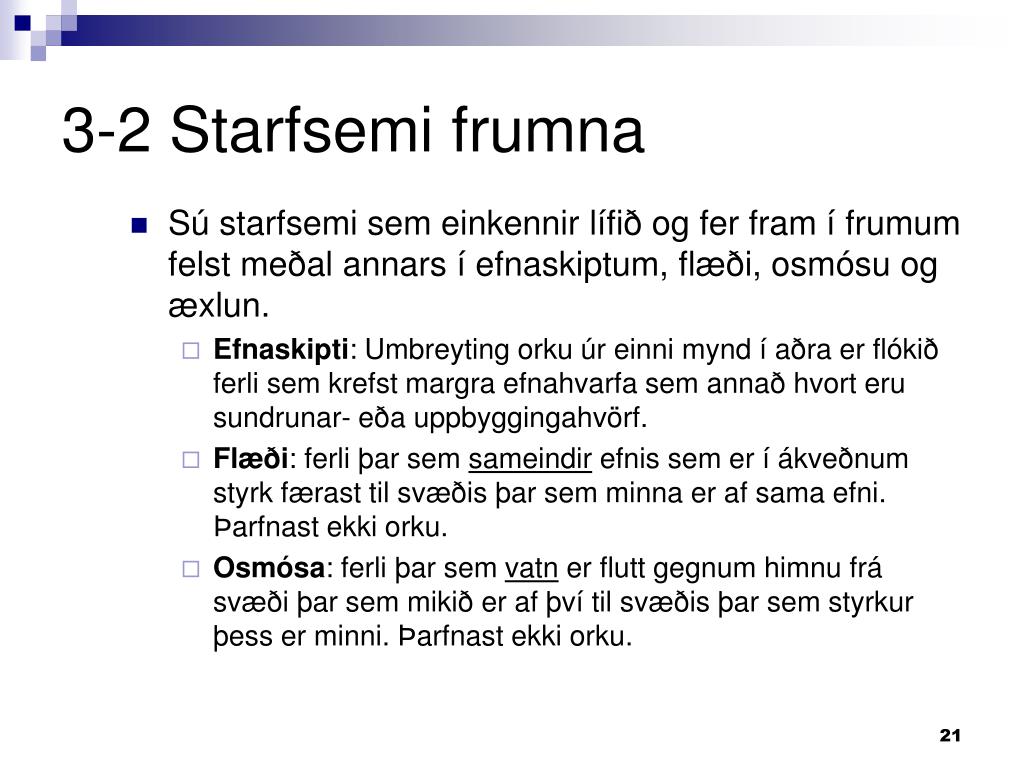 3-2 Starfsemi frumna

Sú starfsemi sem einkennir lífið og fer fram í frumum felst meðal annars í efnaskiptum, flæði, osmósu og æxlun.

Efnaskipti: Umbreyting orku úr einni mynd í aðra er flókið ferli sem krefst margra efnahvarfa sem annað hvort eru sundrunar- eða uppbyggingahvörf.

Flæði: ferli þar sem sameindir efnis sem er í ákveðnum styrk færast til svæðis þar sem minna er af sama efni. Þarfnast ekki orku.

Osmósa: ferli þar sem vatn er flutt gegnum himnu frá svæði þar sem mikið er af því til svæðis þar sem styrkur þess er minni. Þarfnast ekki orku.

21